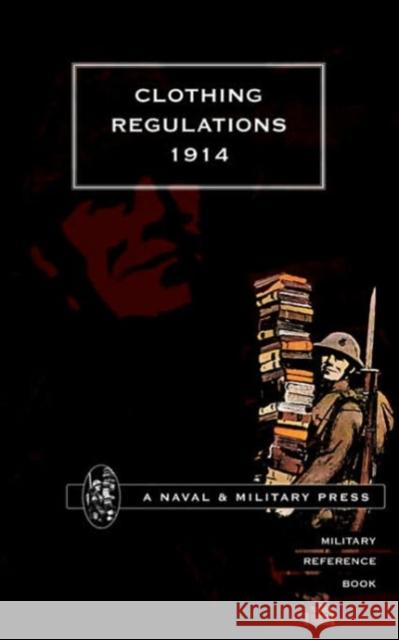 CLOTHING REGULATIONS 1914

A NAVAL & MILITARY PRESS

MILITARY REFERENCE BOOK